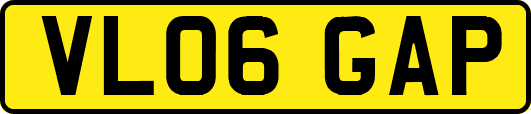 VL06 GAP